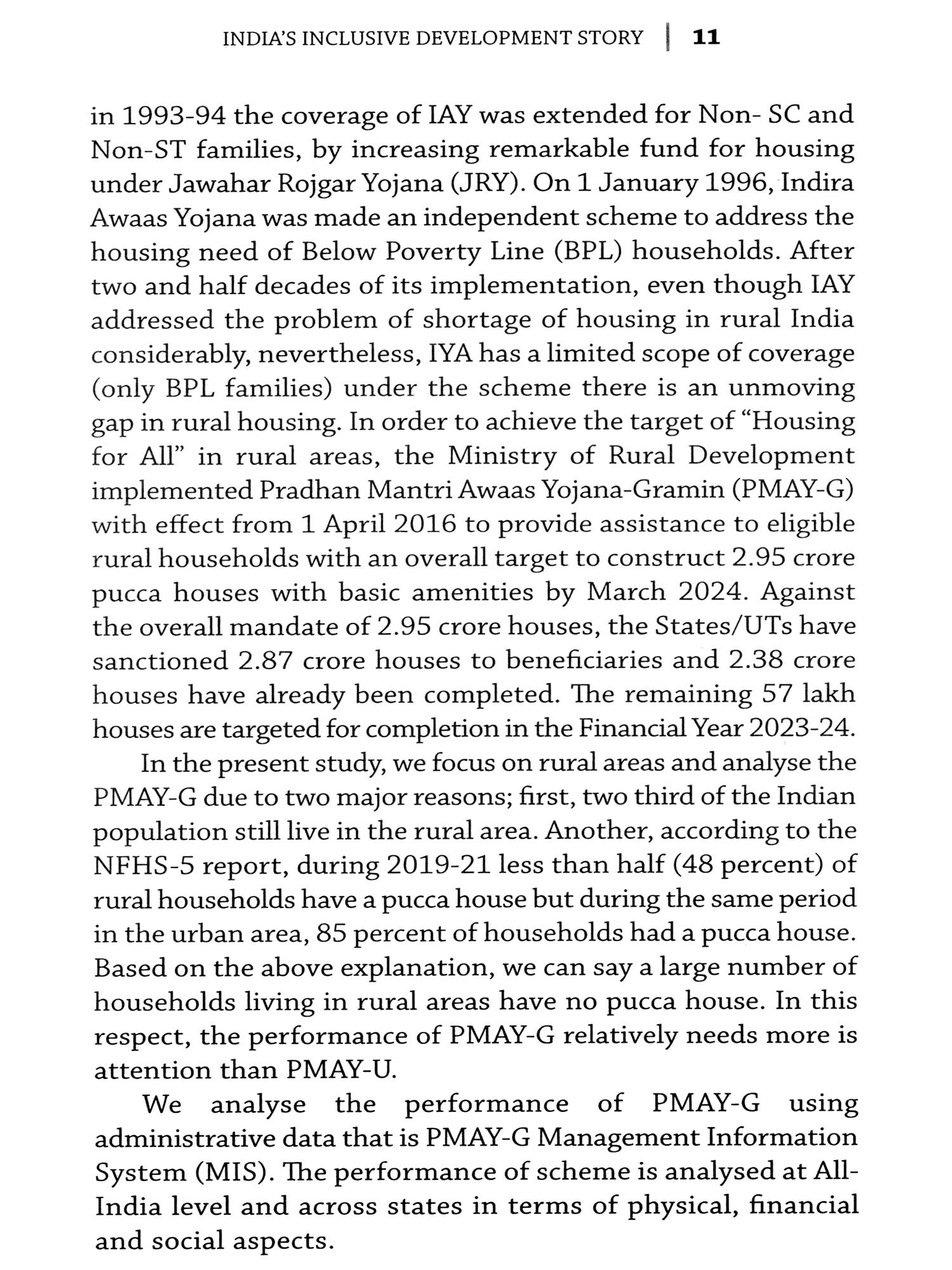 INDIA'S INCLUSIVE DEVELOPMENT STORY | 11

in 1993-94 the coverage of IAY was extended for Non- SC and Non-ST families, by increasing remarkable fund for housing under Jawahar Rojgar Yojana (JRY). On 1 January 1996, Indira Awaas Yojana was made an independent scheme to address the housing need of Below Poverty Line (BPL) households. After two and half decades of its implementation, even though IAY addressed the problem of shortage of housing in rural India considerably, nevertheless, IYA has a limited scope of coverage (only BPL families) under the scheme there is an unmoving gap in rural housing. In order to achieve the target of "Housing for All" in rural areas, the Ministry of Rural Development implemented Pradhan Mantri Awaas Yojana-Gramin (PMAY-G) with effect from 1 April 2016 to provide assistance to eligible rural households with an overall target to construct 2.95 crore pucca houses with basic amenities by March 2024. Against the overall mandate of 2.95 crore houses, the States/UTs have sanctioned 2.87 crore houses to beneficiaries and 2.38 crore houses have already been completed. The remaining 57 lakh houses are targeted for completion in the Financial Year 2023-24.

In the present study, we focus on rural areas and analyse the PMAY-G due to two major reasons; first, two third of the Indian population still live in the rural area. Another, according to the NFHS-5 report, during 2019-21 less than half (48 percent) of rural households have a pucca house but during the same period in the urban area, 85 percent of households had a pucca house. Based on the above explanation, we can say a large number of households living in rural areas have no pucca house. In this respect, the performance of PMAY-G relatively needs more is attention than PMAY-U.

We analyse the performance of PMAY-G using administrative data that is PMAY-G Management Information System (MIS). The performance of scheme is analysed at All-India level and across states in terms of physical, financial and social aspects.